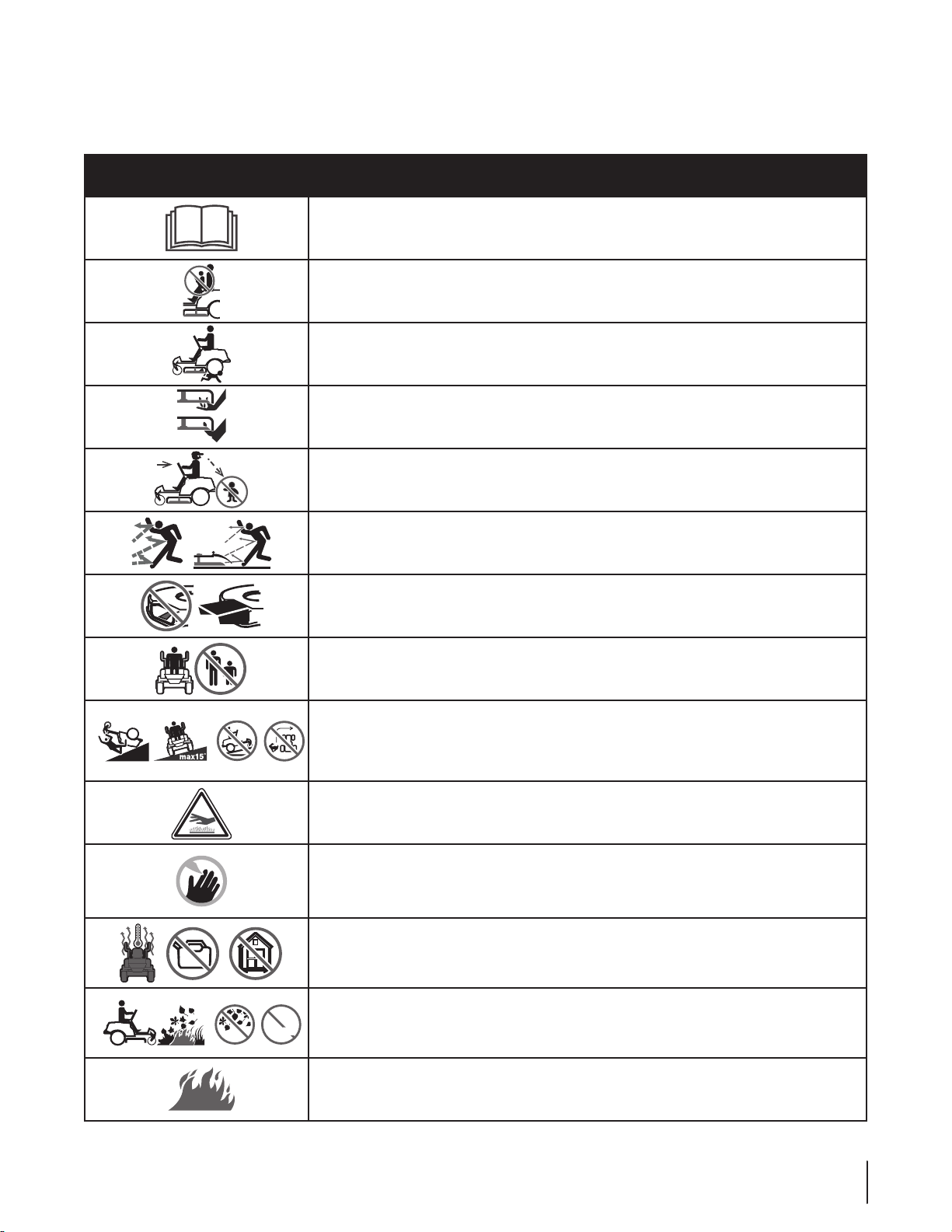 max15°